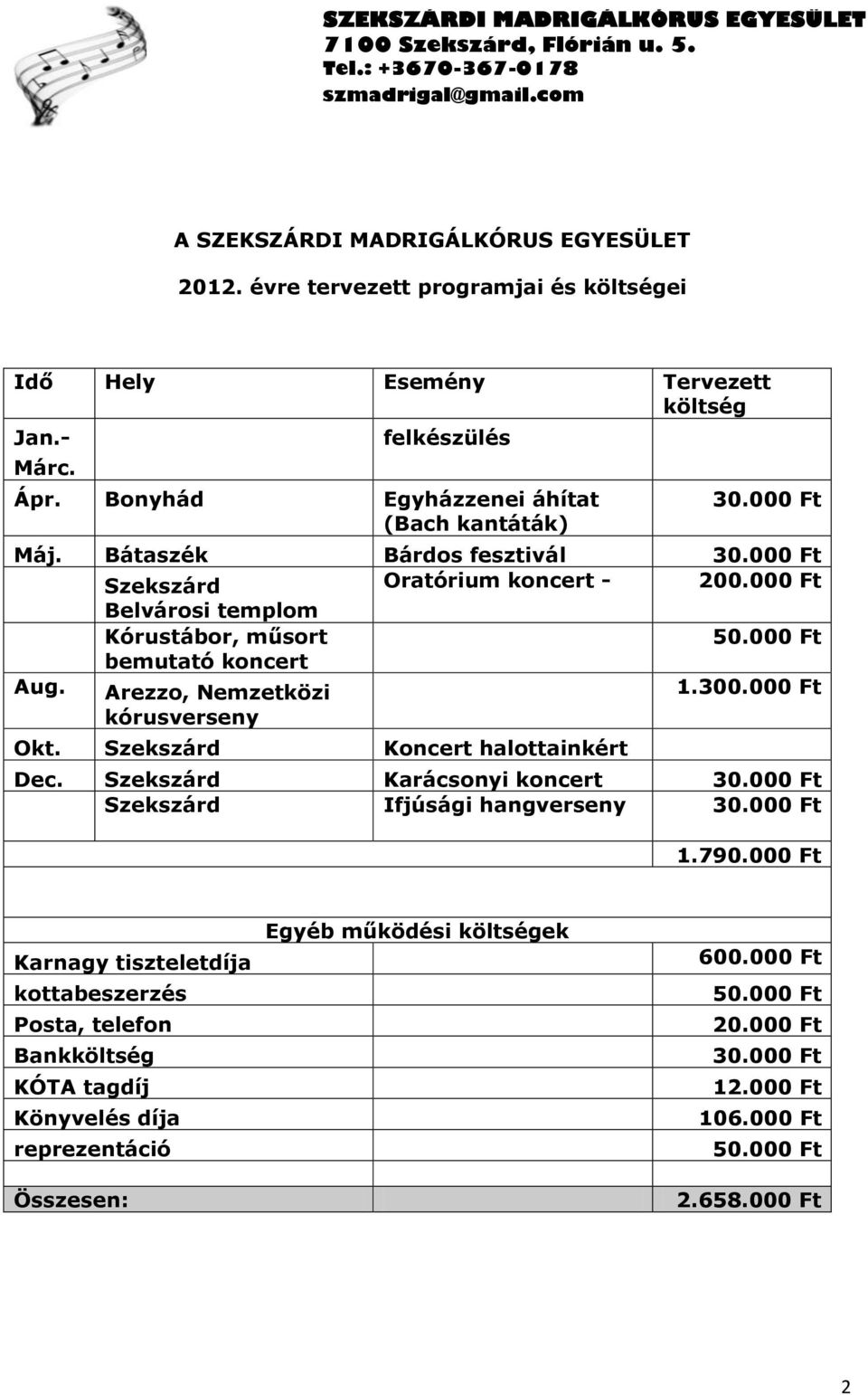 SZEKSZÁRDI MADRIGÁLKÓRUS EGYESÜLET
7100 Szekszárd, Flórián u. 5.
Tel.: +3670-367-0178
szmadrigal@gmail.com

A SZEKSZÁRDI MADRIGÁLKÓRUS EGYESÜLET

2012. évre tervezett programjai és költségei

| Idő | Hely | Esemény | Tervezett költség |
|---|---|---|---|
| Jan.- Márc. | | felkészülés | |
| Ápr. | Bonyhád | Egyházzenei áhítat (Bach kantáták) | 30.000 Ft |
| Máj. | Bátaszék | Bárdos fesztivál | 30.000 Ft |
| | Szekszárd Belvárosi templom | Oratórium koncert - | 200.000 Ft |
| | Kórustábor, műsort bemutató koncert | | 50.000 Ft |
| Aug. | Arezzo, Nemzetközi kórusverseny | | 1.300.000 Ft |
| Okt. | Szekszárd | Koncert halottainkért | |
| Dec. | Szekszárd | Karácsonyi koncert | 30.000 Ft |
| | Szekszárd | Ifjúsági hangverseny | 30.000 Ft |
| | | | 1.790.000 Ft |

| Egyéb működési költségek | |
|---|---|
| Karnagy tiszteletdíja | 600.000 Ft |
| kottabeszerzés | 50.000 Ft |
| Posta, telefon | 20.000 Ft |
| Bankköltség | 30.000 Ft |
| KÓTA tagdíj | 12.000 Ft |
| Könyvelés díja | 106.000 Ft |
| reprezentáció | 50.000 Ft |
| Összesen: | 2.658.000 Ft |

2